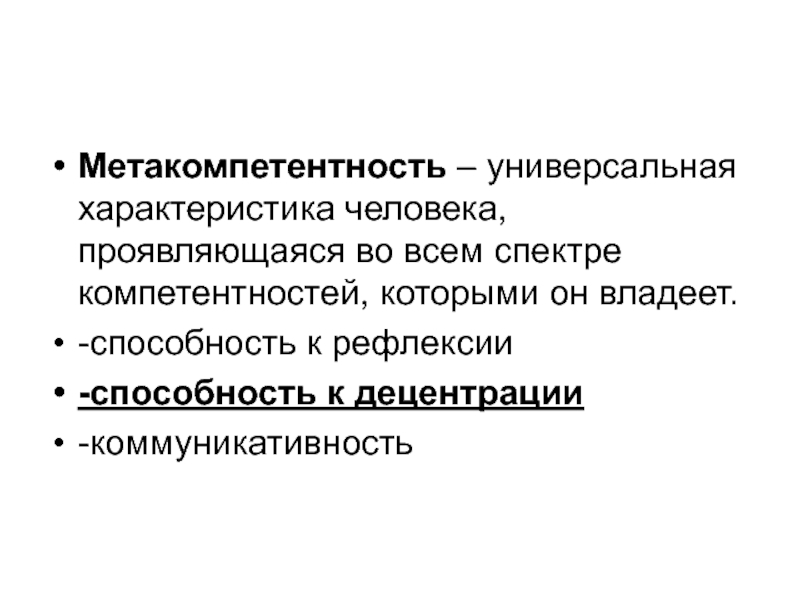 • Метакомпетентность – универсальная характеристика человека, проявляющаяся во всем спектре компетентностей, которыми он владеет.

• -способность к рефлексии

• -способность к децентрации

• -коммуникативность